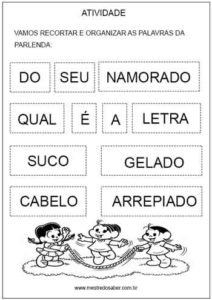 ATIVIDADE

VAMOS RECORTAR E ORGANIZAR AS PALAVRAS DA PARLENDA:

DO SEU NAMORADO

QUAL É A LETRA

SUCO GELADO

CABELO ARREPIADO

www.mestredosaber.com.br